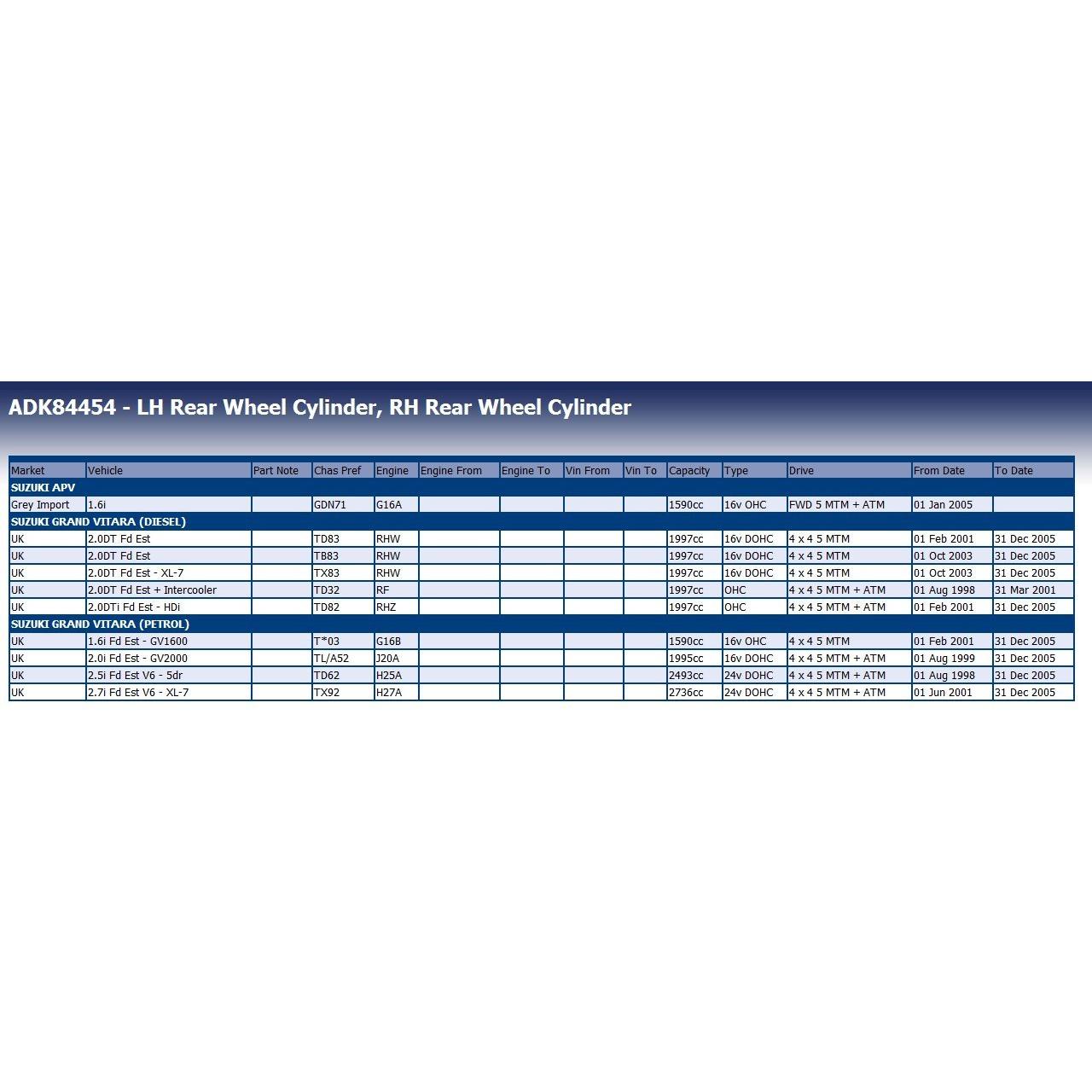 ADK84454 - LH Rear Wheel Cylinder, RH Rear Wheel Cylinder

| Market | Vehicle | Part Note | Chas Pref | Engine | Engine From | Engine To | Vin From | Vin To | Capacity | Type | Drive | From Date | To Date |
|---|---|---|---|---|---|---|---|---|---|---|---|---|---|
| SUZUKI APV | | | | | | | | | | | | | |
| Grey Import | 1.6i | | GDN71 | G16A | | | | | 1590cc | 16v OHC | FWD 5 MTM + ATM | 01 Jan 2005 | |
| SUZUKI GRAND VITARA (DIESEL) | | | | | | | | | | | | | |
| UK | 2.0DT Fd Est | | TD83 | RHW | | | | | 1997cc | 16v DOHC | 4 x 4 5 MTM | 01 Feb 2001 | 31 Dec 2005 |
| UK | 2.0DT Fd Est | | TB83 | RHW | | | | | 1997cc | 16v DOHC | 4 x 4 5 MTM | 01 Oct 2003 | 31 Dec 2005 |
| UK | 2.0DT Fd Est - XL-7 | | TX83 | RHW | | | | | 1997cc | 16v DOHC | 4 x 4 5 MTM | 01 Oct 2003 | 31 Dec 2005 |
| UK | 2.0DT Fd Est + Intercooler | | TD32 | RF | | | | | 1997cc | OHC | 4 x 4 5 MTM + ATM | 01 Aug 1998 | 31 Mar 2001 |
| UK | 2.0DTi Fd Est - HDi | | TD82 | RHZ | | | | | 1997cc | OHC | 4 x 4 5 MTM + ATM | 01 Feb 2001 | 31 Dec 2005 |
| SUZUKI GRAND VITARA (PETROL) | | | | | | | | | | | | | |
| UK | 1.6i Fd Est - GV1600 | | T*03 | G16B | | | | | 1590cc | 16v OHC | 4 x 4 5 MTM | 01 Feb 2001 | 31 Dec 2005 |
| UK | 2.0i Fd Est - GV2000 | | TL/A52 | J20A | | | | | 1995cc | 16v DOHC | 4 x 4 5 MTM + ATM | 01 Aug 1999 | 31 Dec 2005 |
| UK | 2.5i Fd Est V6 - 5dr | | TD62 | H25A | | | | | 2493cc | 24v DOHC | 4 x 4 5 MTM + ATM | 01 Aug 1998 | 31 Dec 2005 |
| UK | 2.7i Fd Est V6 - XL-7 | | TX92 | H27A | | | | | 2736cc | 24v DOHC | 4 x 4 5 MTM + ATM | 01 Jun 2001 | 31 Dec 2005 |